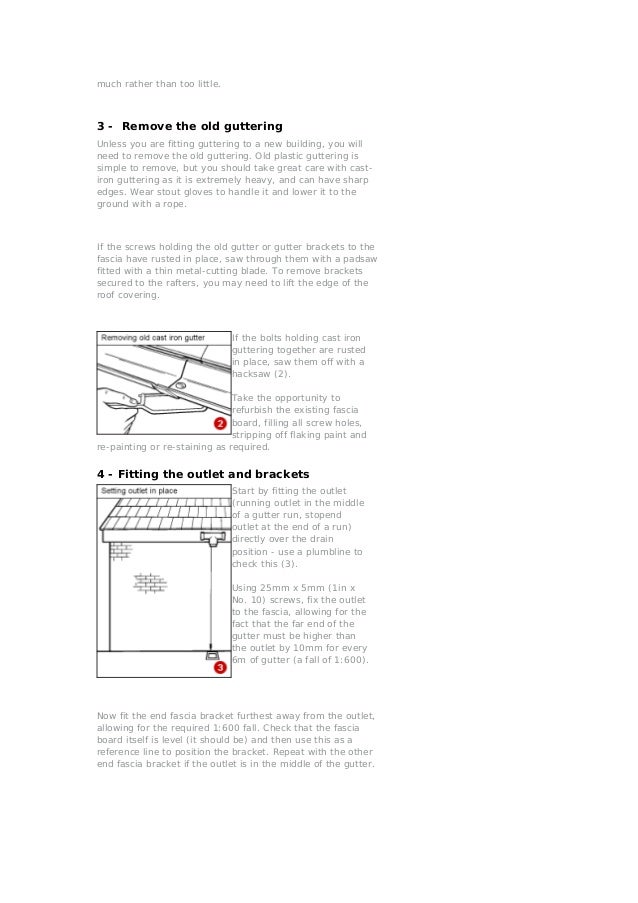 much rather than too little.

3 - Remove the old guttering

Unless you are fitting guttering to a new building, you will need to remove the old guttering. Old plastic guttering is simple to remove, but you should take great care with cast-iron guttering as it is extremely heavy, and can have sharp edges. Wear stout gloves to handle it and lower it to the ground with a rope.

If the screws holding the old gutter or gutter brackets to the fascia have rusted in place, saw through them with a padsaw fitted with a thin metal-cutting blade. To remove brackets secured to the rafters, you may need to lift the edge of the roof covering.

Removing old cast iron gutter

2

If the bolts holding cast iron guttering together are rusted in place, saw them off with a hacksaw (2).

Take the opportunity to refurbish the existing fascia board, filling all screw holes, stripping off flaking paint and re-painting or re-staining as required.

4 - Fitting the outlet and brackets

Setting outlet in place

3

Start by fitting the outlet (running outlet in the middle of a gutter run, stopend outlet at the end of a run) directly over the drain position - use a plumbline to check this (3).

Using 25mm x 5mm (1in x No. 10) screws, fix the outlet to the fascia, allowing for the fact that the far end of the gutter must be higher than the outlet by 10mm for every 6m of gutter (a fall of 1:600).

Now fit the end fascia bracket furthest away from the outlet, allowing for the required 1:600 fall. Check that the fascia board itself is level (it should be) and then use this as a reference line to position the bracket. Repeat with the other end fascia bracket if the outlet is in the middle of the gutter.